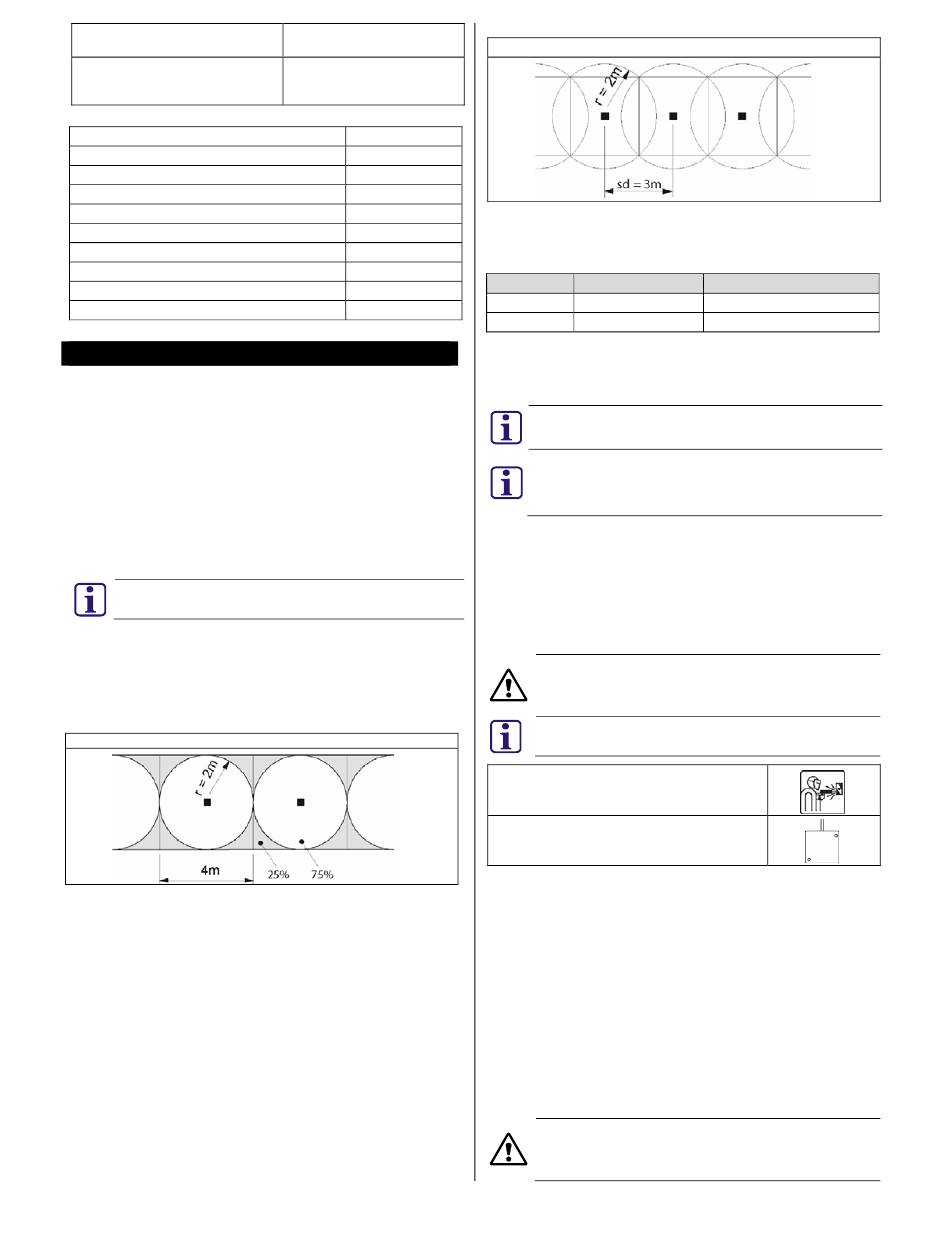 r = 2m

4m

25%

75%

r = 2m

sd = 3m